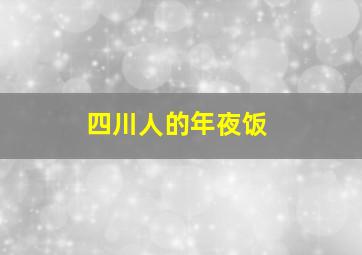 四川人的年夜饭